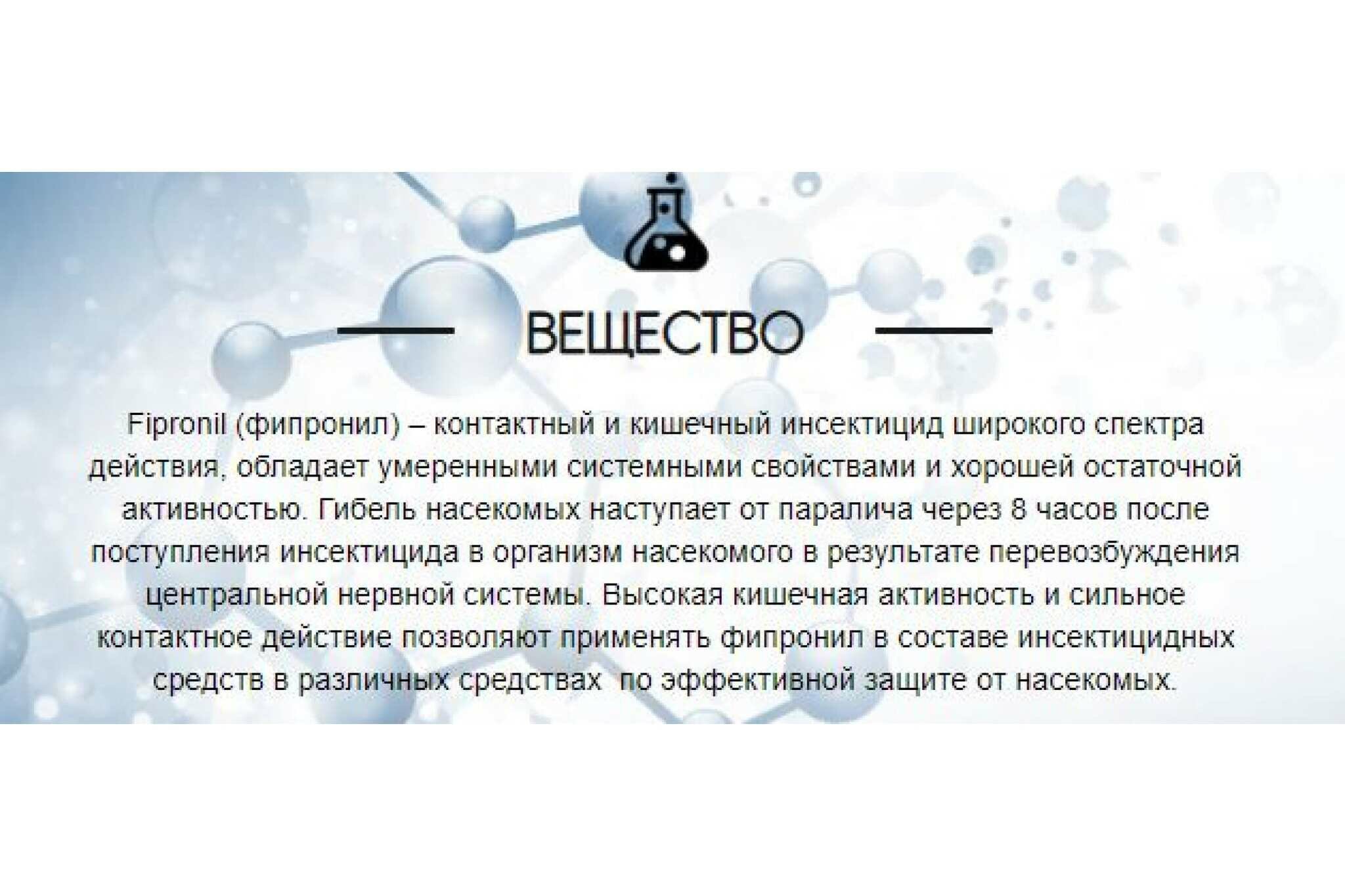 ВЕЩЕСТВО

Fipronil (фипронил) – контактный и кишечный инсектицид широкого спектра действия, обладает умеренными системными свойствами и хорошей остаточной активностью. Гибель насекомых наступает от паралича через 8 часов после поступления инсектицида в организм насекомого в результате перевозбуждения центральной нервной системы. Высокая кишечная активность и сильное контактное действие позволяют применять фипронил в составе инсектицидных средств в различных средствах по эффективной защите от насекомых.